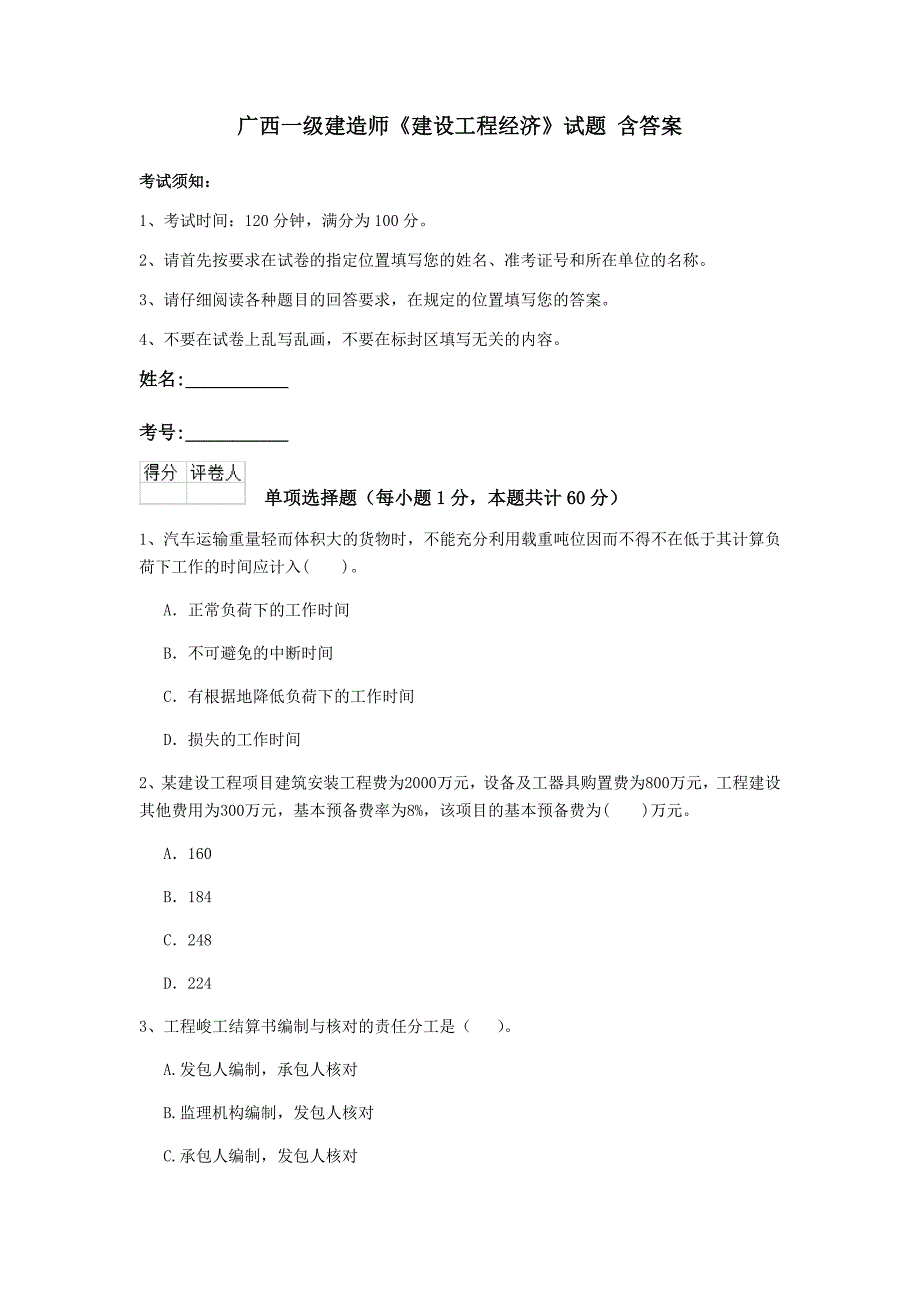 广西一级建造师《建设工程经济》试题 含答案

考试须知：

1、考试时间：120 分钟，满分为 100 分。

2、请首先按要求在试卷的指定位置填写您的姓名、准考证号和所在单位的名称。

3、请仔细阅读各种题目的回答要求，在规定的位置填写您的答案。

4、不要在试卷上乱写乱画，不要在标封区填写无关的内容。

姓名：____________

考号：____________

| 得分 | 评卷人 |
|---|---|
| | |

单项选择题（每小题 1 分，本题共计 60 分）

1、汽车运输重量轻而体积大的货物时，不能充分利用载重吨位因而不得不在低于其计算负荷下工作的时间应计入(　　)。

A. 正常负荷下的工作时间

B. 不可避免的中断时间

C. 有根据地降低负荷下的工作时间

D. 损失的工作时间

2、某建设工程项目建筑安装工程费为2000万元，设备及工器具购置费为800万元，工程建设其他费用为300万元，基本预备费率为8%，该项目的基本预备费为(　　)万元。

A. 160

B. 184

C. 248

D. 224

3、工程峻工结算书编制与核对的责任分工是（　　）。

A.发包人编制，承包人核对

B.监理机构编制，发包人核对

C.承包人编制，发包人核对